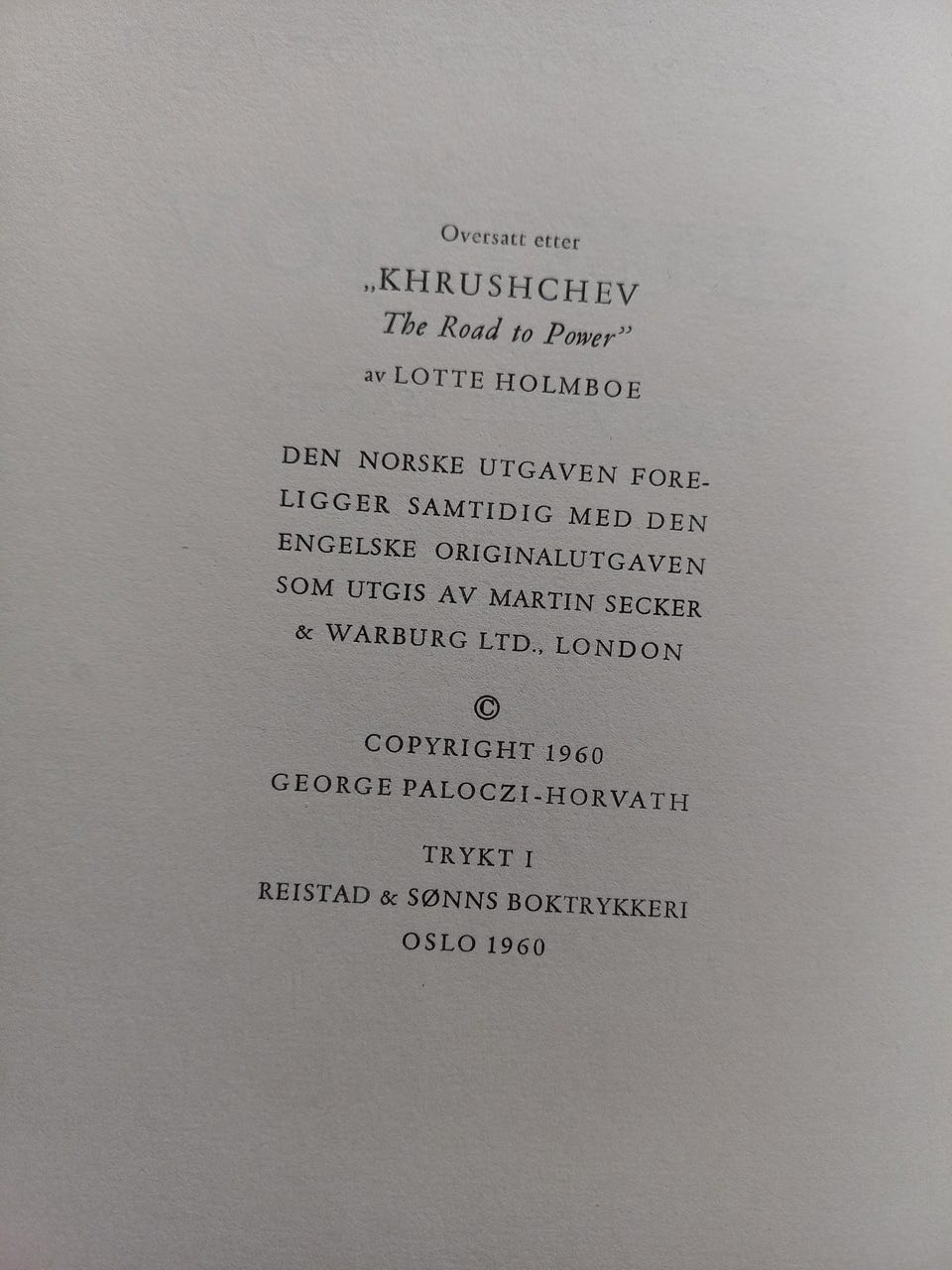 Oversatt etter

„KHRUSHCHEV
The Road to Power"

av LOTTE HOLMBOE

DEN NORSKE UTGAVEN FORELIGGER SAMTIDIG MED DEN ENGELSKE ORIGINALUTGAVEN SOM UTGIS AV MARTIN SECKER & WARBURG LTD., LONDON

©
COPYRIGHT 1960
GEORGE PALOCZI-HORVATH

TRYKT I
REISTAD & SØNNS BOKTRYKKERI
OSLO 1960